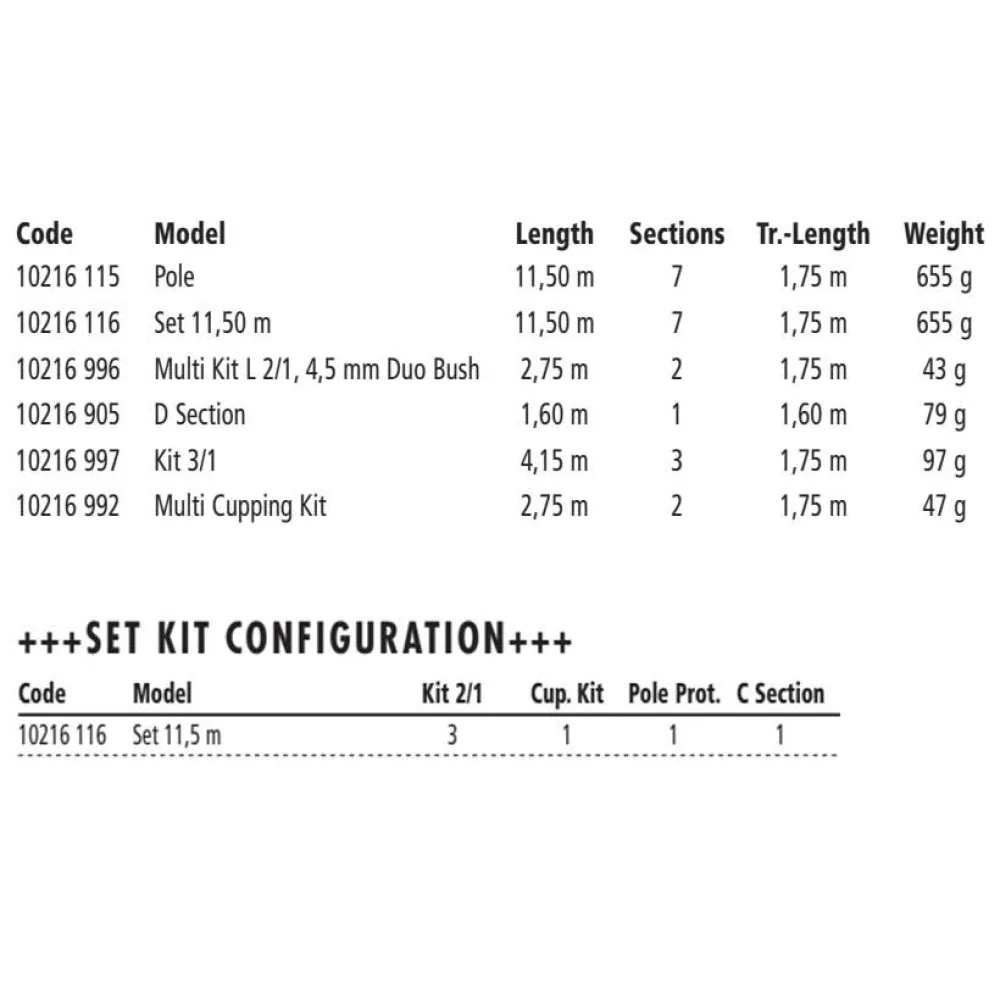 | Code | Model | Length | Sections | Tr.-Length | Weight |
|---|---|---|---|---|---|
| 10216 115 | Pole | 11,50 m | 7 | 1,75 m | 655 g |
| 10216 116 | Set 11,50 m | 11,50 m | 7 | 1,75 m | 655 g |
| 10216 996 | Multi Kit L 2/1, 4,5 mm Duo Bush | 2,75 m | 2 | 1,75 m | 43 g |
| 10216 905 | D Section | 1,60 m | 1 | 1,60 m | 79 g |
| 10216 997 | Kit 3/1 | 4,15 m | 3 | 1,75 m | 97 g |
| 10216 992 | Multi Cupping Kit | 2,75 m | 2 | 1,75 m | 47 g |

+++SET KIT CONFIGURATION+++

| Code | Model | Kit 2/1 | Cup. Kit | Pole Prot. | C Section |
|---|---|---|---|---|---|
| 10216 116 | Set 11,5 m | 3 | 1 | 1 | 1 |